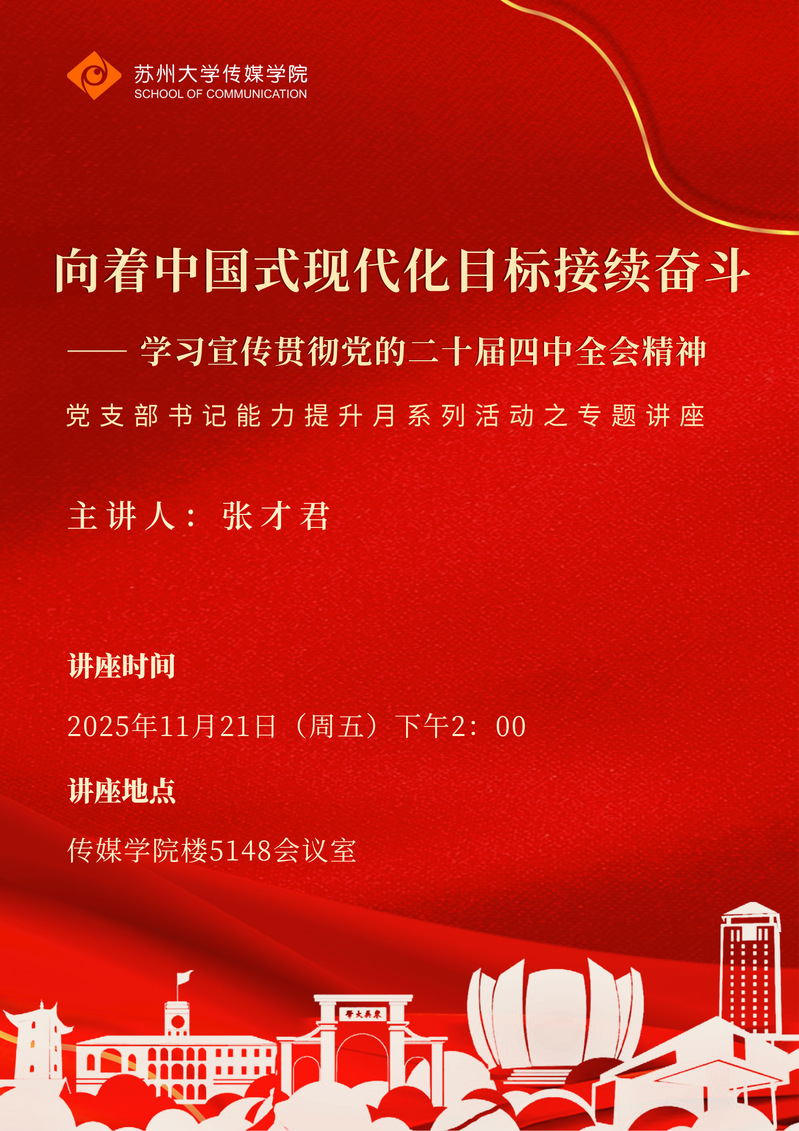 苏州大学传媒学院
SCHOOL OF COMMUNICATION

向着中国式现代化目标接续奋斗

—— 学习宣传贯彻党的二十届四中全会精神

党支部书记能力提升月系列活动之专题讲座

主讲人：张才君

讲座时间

2025年11月21日（周五）下午2：00

讲座地点

传媒学院楼5148会议室